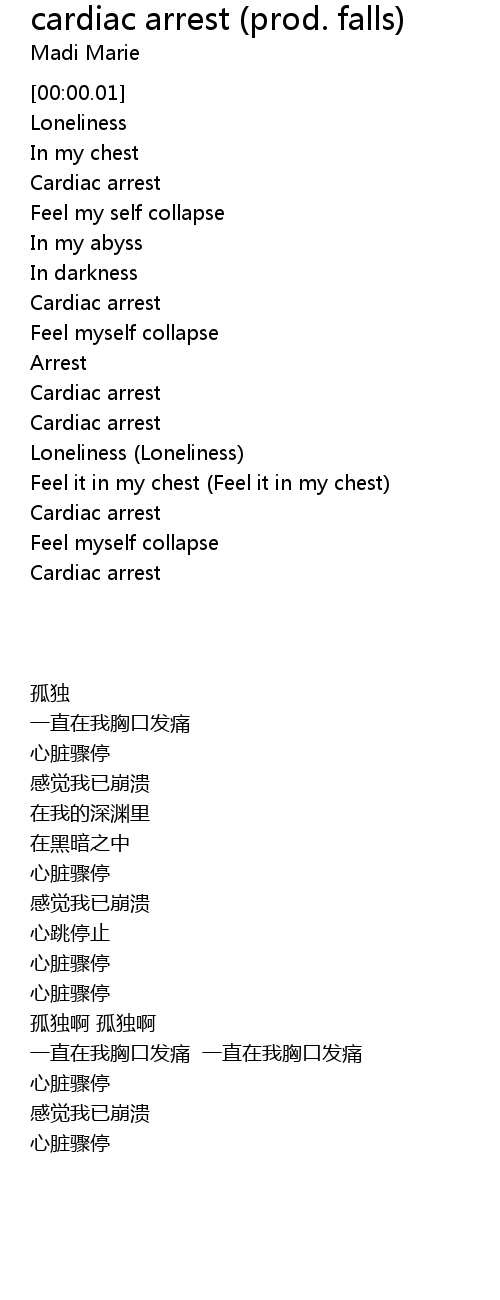 cardiac arrest (prod. falls)
Madi Marie

[00:00.01]
Loneliness
In my chest
Cardiac arrest
Feel my self collapse
In my abyss
In darkness
Cardiac arrest
Feel myself collapse
Arrest
Cardiac arrest
Cardiac arrest
Loneliness (Loneliness)
Feel it in my chest (Feel it in my chest)
Cardiac arrest
Feel myself collapse
Cardiac arrest

孤独
一直在我胸口发痛
心脏骤停
感觉我已崩溃
在我的深渊里
在黑暗之中
心脏骤停
感觉我已崩溃
心跳停止
心脏骤停
心脏骤停
孤独啊 孤独啊
一直在我胸口发痛 一直在我胸口发痛
心脏骤停
感觉我已崩溃
心脏骤停